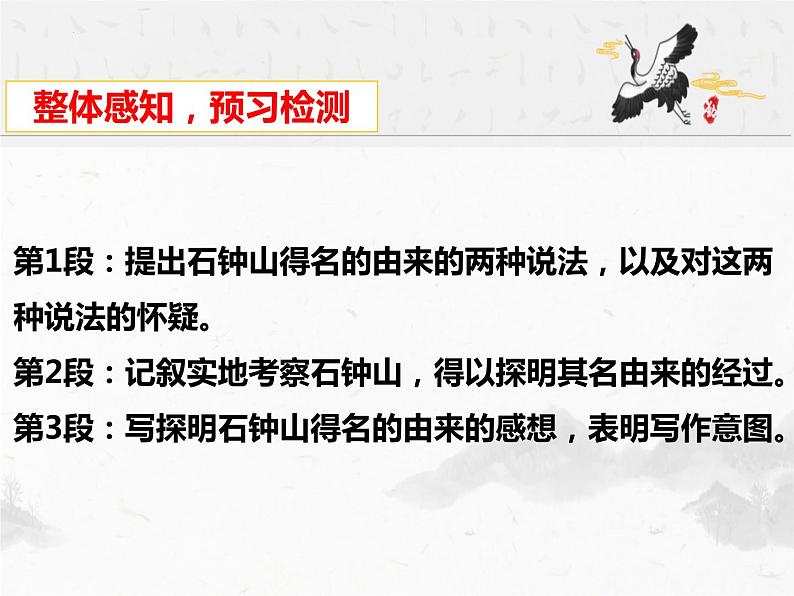 整体感知，预习检测

第1段：提出石钟山得名的由来的两种说法，以及对这两种说法的怀疑。
第2段：记叙实地考察石钟山，得以探明其名由来的经过。
第3段：写探明石钟山得名的由来的感想，表明写作意图。